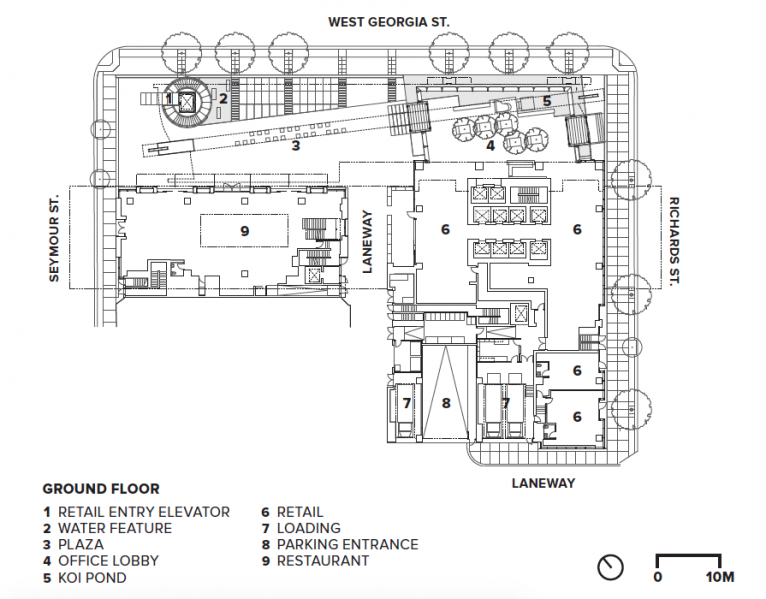 WEST GEORGIA ST.

1 2 5 3 4

SEYMOUR ST.

9

LANEWAY

6 6

RICHARDS ST.

6 6

7 8 7

LANEWAY

GROUND FLOOR

1 RETAIL ENTRY ELEVATOR
2 WATER FEATURE
3 PLAZA
4 OFFICE LOBBY
5 KOI POND

6 RETAIL
7 LOADING
8 PARKING ENTRANCE
9 RESTAURANT

0 10M